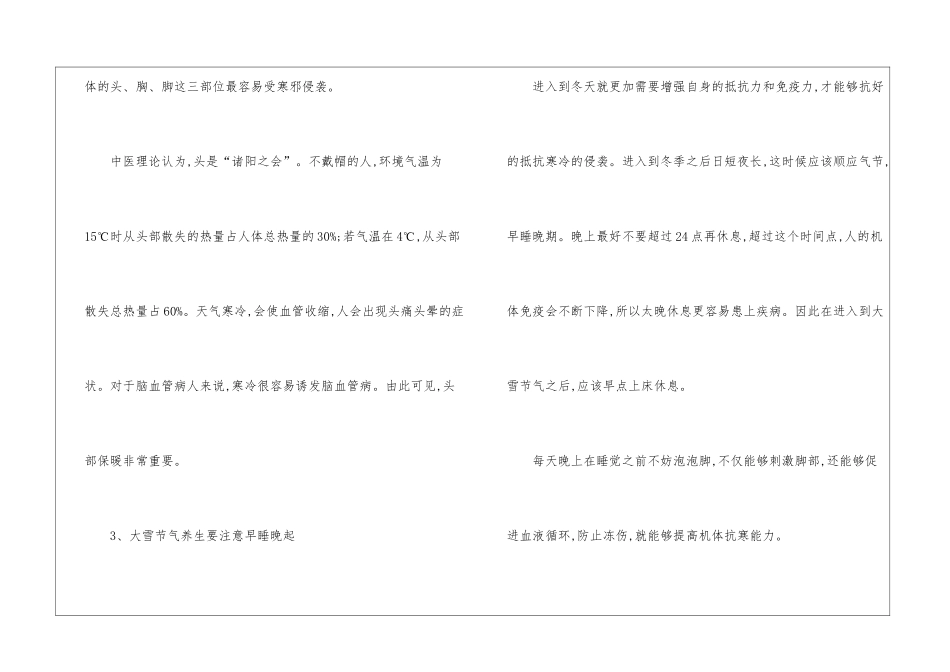 体的头、胸、脚这三部位最容易受寒邪侵袭。

中医理论认为,头是“诸阳之会”。不戴帽的人,环境气温为15℃时从头部散失的热量占人体总热量的30%;若气温在4℃,从头部散失总热量占60%。天气寒冷,会使血管收缩,人会出现头痛头晕的症状。对于脑血管病人来说,寒冷很容易诱发脑血管病。由此可见,头部保暖非常重要。

3、大雪节气养生要注意早睡晚起

进入到冬天就更加需要增强自身的抵抗力和免疫力,才能够抗好的抵抗寒冷的侵袭。进入到冬季之后日短夜长,这时候应该顺应气节,早睡晚期。晚上最好不要超过24点再休息,超过这个时间点,人的机体免疫会不断下降,所以太晚休息更容易患上疾病。因此在进入到大雪节气之后,应该早点上床休息。

每天晚上在睡觉之前不妨泡泡脚,不仅能够刺激脚部,还能够促进血液循环,防止冻伤,就能够提高机体抗寒能力。